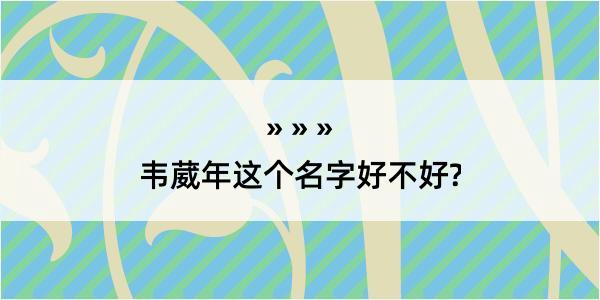 » » »

韦葳年这个名字好不好?